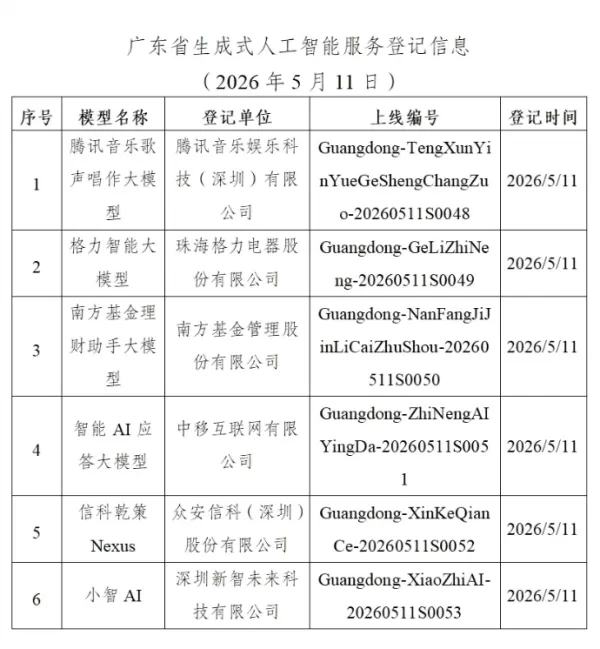 广东省生成式人工智能服务登记信息

（2026 年 5 月 11 日）

| 序号 | 模型名称 | 登记单位 | 上线编号 | 登记时间 |
|---|---|---|---|---|
| 1 | 腾讯音乐歌声唱作大模型 | 腾讯音乐娱乐科技（深圳）有限公司 | Guangdong-TengXunYinYueGeShengChangZuo-20260511S0048 | 2026/5/11 |
| 2 | 格力智能大模型 | 珠海格力电器股份有限公司 | Guangdong-GeLiZhiNeng-20260511S0049 | 2026/5/11 |
| 3 | 南方基金理财助手大模型 | 南方基金管理股份有限公司 | Guangdong-NanFangJiJinLiCaiZhuShou-20260511S0050 | 2026/5/11 |
| 4 | 智能 AI 应答大模型 | 中移互联网有限公司 | Guangdong-ZhiNengAIYingDa-20260511S0051 | 2026/5/11 |
| 5 | 信科乾策 Nexus | 众安信科（深圳）股份有限公司 | Guangdong-XinKeQianCe-20260511S0052 | 2026/5/11 |
| 6 | 小智 AI | 深圳新智未来科技有限公司 | Guangdong-XiaoZhiAI-20260511S0053 | 2026/5/11 |